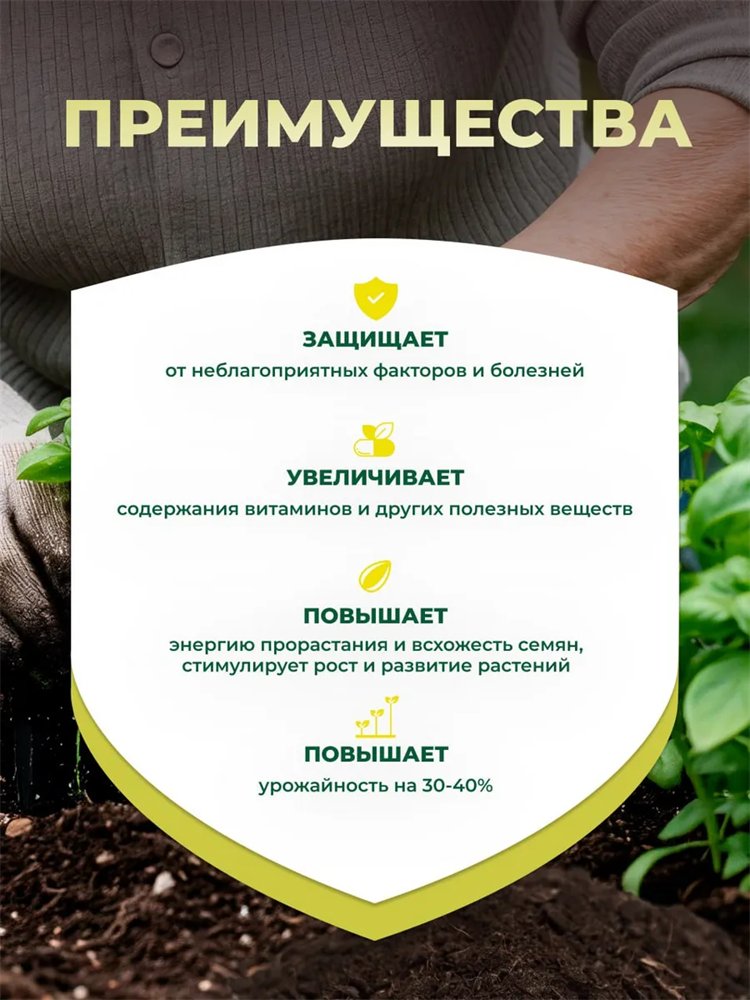 ПРЕИМУЩЕСТВА

ЗАЩИЩАЕТ
от неблагоприятных факторов и болезней

УВЕЛИЧИВАЕТ
содержания витаминов и других полезных веществ

ПОВЫШАЕТ
энергию прорастания и всхожесть семян, стимулирует рост и развитие растений

ПОВЫШАЕТ
урожайность на 30-40%